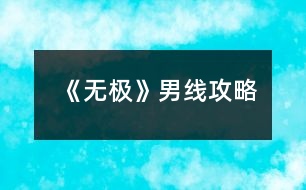 《无极》男线攻略